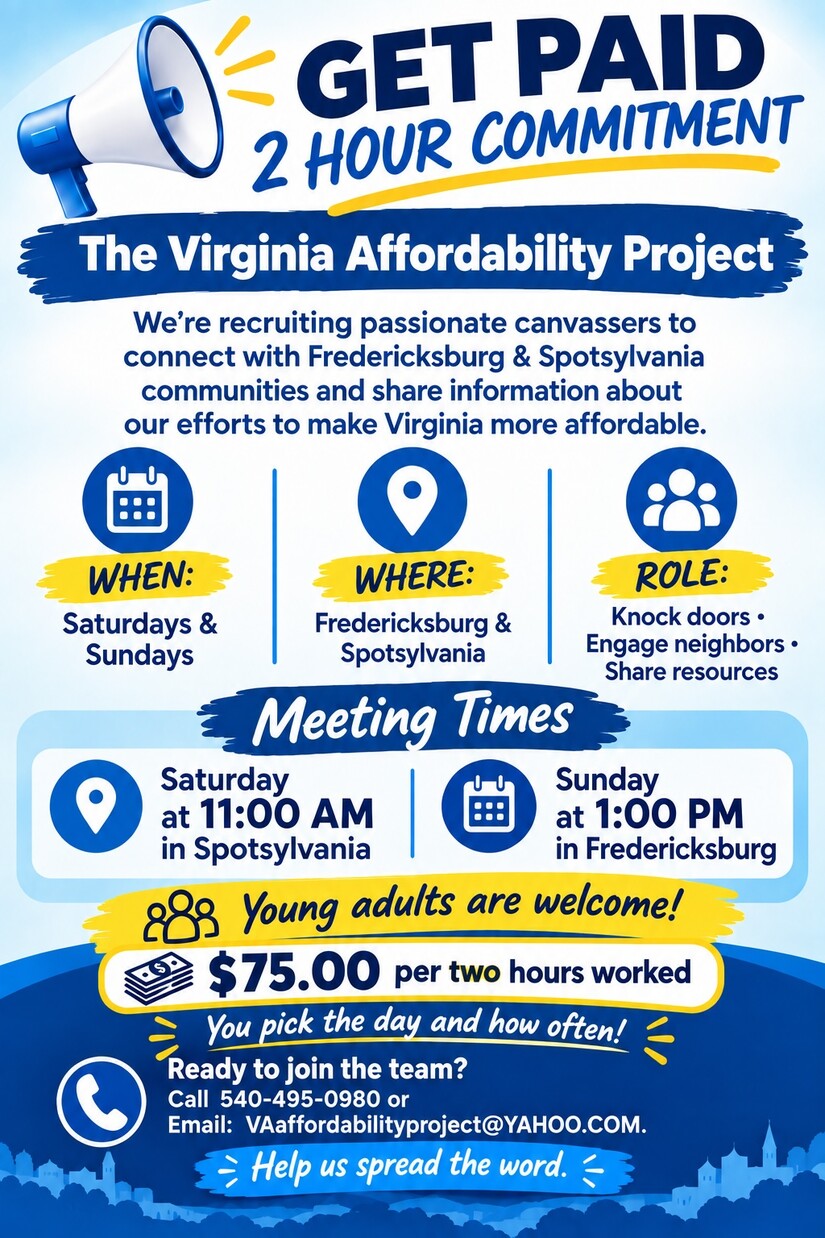 GET PAID
2 HOUR COMMITMENT

The Virginia Affordability Project

We're recruiting passionate canvassers to connect with Fredericksburg & Spotsylvania communities and share information about our efforts to make Virginia more affordable.

WHEN:
Saturdays & Sundays

WHERE:
Fredericksburg & Spotsylvania

ROLE:
Knock doors •
Engage neighbors •
Share resources

Meeting Times

Saturday at 11:00 AM in Spotsylvania

Sunday at 1:00 PM in Fredericksburg

Young adults are welcome!

$75.00 per two hours worked

You pick the day and how often!

Ready to join the team?
Call 540-495-0980 or
Email: VAaffordabilityproject@YAHOO.COM.

Help us spread the word.